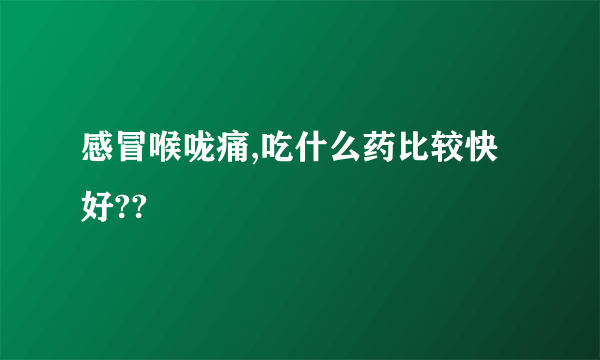 感冒喉咙痛,吃什么药比较快好??